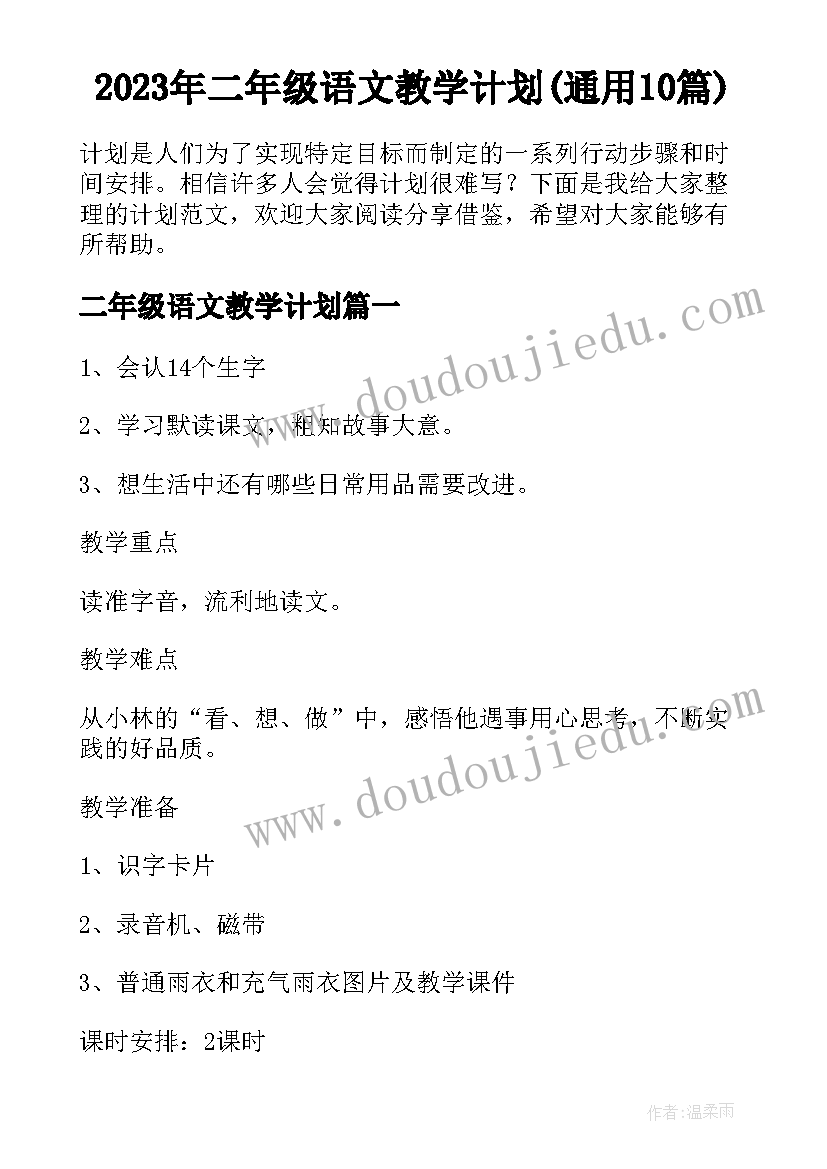 2023年二年级语文教学计划(通用10篇)

计划是人们为了实现特定目标而制定的一系列行动步骤和时间安排。相信许多人会觉得计划很难写？下面是我给大家整理的计划范文，欢迎大家阅读分享借鉴，希望对大家能够有所帮助。

二年级语文教学计划篇一

www.doudoujiedu.com

1、会认14个生字

2、学习默读课文，粗知故事大意。

3、想生活中还有哪些日常用品需要改进。

教学重点

读准字音，流利地读文。

教学难点

从小林的“看、想、做”中，感悟他遇事用心思考，不断实践的好品质。

www.doudoujiedu.com

教学准备

1、识字卡片

2、录音机、磁带

3、普通雨衣和充气雨衣图片及教学课件

课时安排：2课时

作者：温柔雨